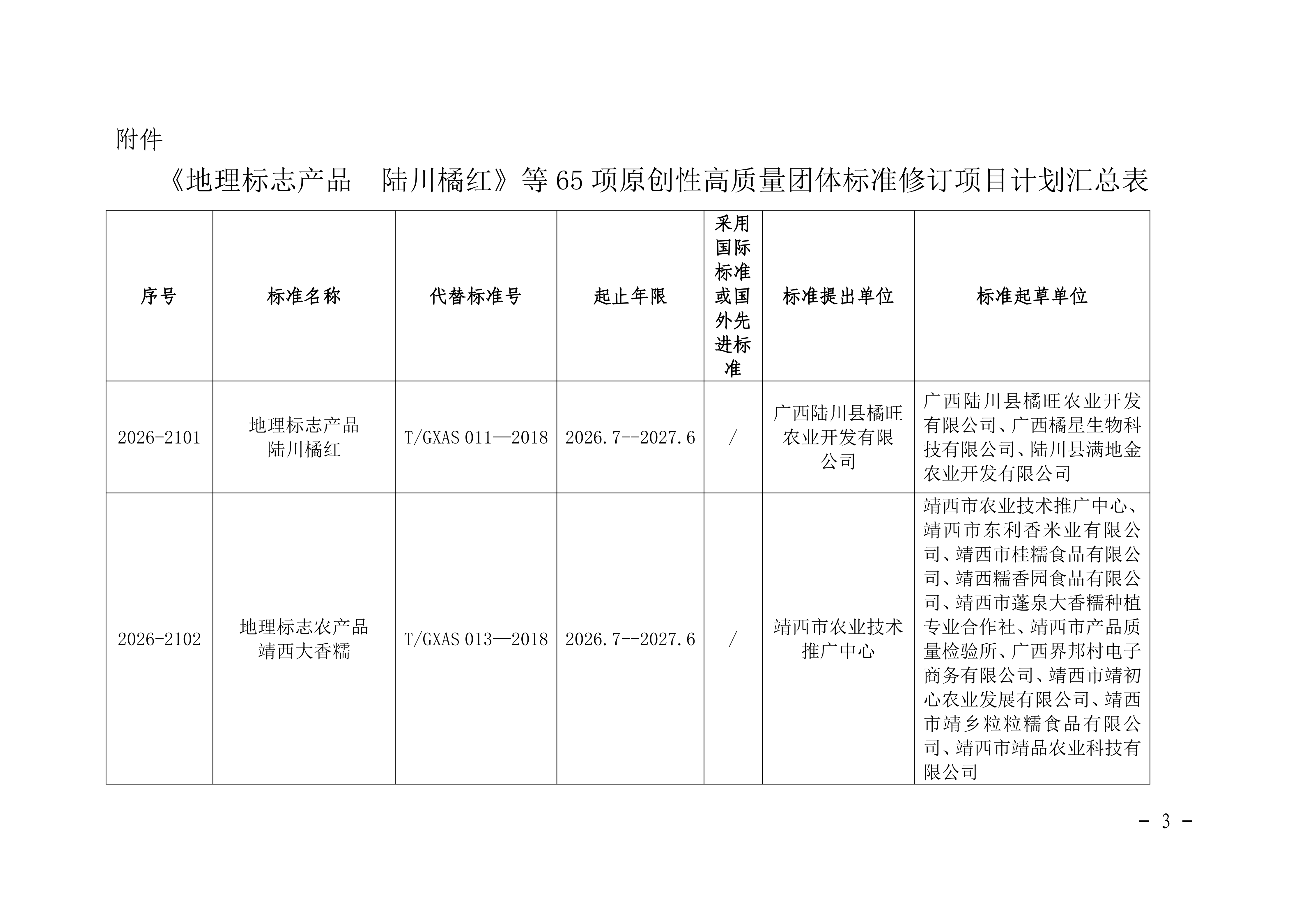 附件

《地理标志产品　陆川橘红》等 65 项原创性高质量团体标准修订项目计划汇总表

| 序号 | 标准名称 | 代替标准号 | 起止年限 | 采用国际标准或国外先进标准 | 标准提出单位 | 标准起草单位 |
|---|---|---|---|---|---|---|
| 2026-2101 | 地理标志产品 陆川橘红 | T/GXAS 011—2018 | 2026.7--2027.6 | / | 广西陆川县橘旺农业开发有限公司 | 广西陆川县橘旺农业开发有限公司、广西橘星生物科技有限公司、陆川县满地金农业开发有限公司 |
| 2026-2102 | 地理标志农产品 靖西大香糯 | T/GXAS 013—2018 | 2026.7--2027.6 | / | 靖西市农业技术推广中心 | 靖西市农业技术推广中心、靖西市东利香米业有限公司、靖西市桂糯食品有限公司、靖西糯香园食品有限公司、靖西市蓬泉大香糯种植专业合作社、靖西市产品质量检验所、广西界邦村电子商务有限公司、靖西市靖初心农业发展有限公司、靖西市靖乡粒粒糯食品有限公司、靖西市靖品农业科技有限公司 |

- 3 -